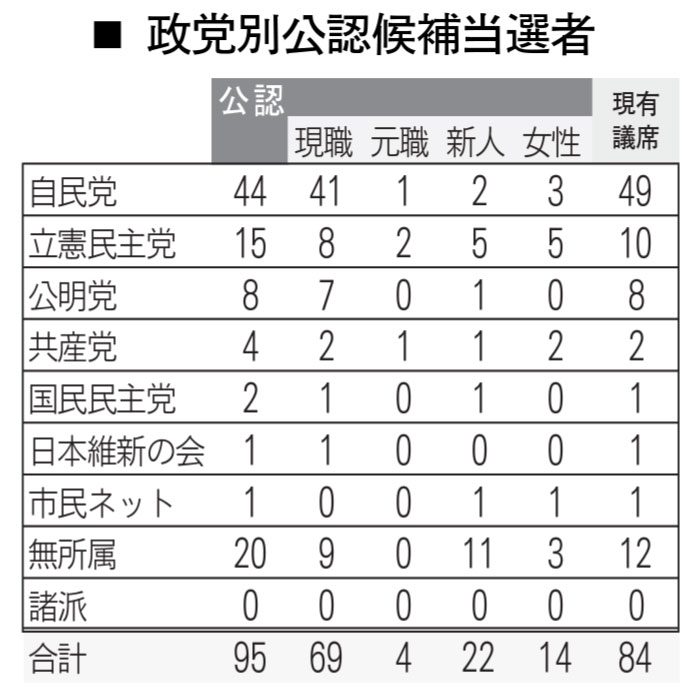 ■ 政党別公認候補当選者

| | 公認 | 現職 | 元職 | 新人 | 女性 | 現有議席 |
|---|---|---|---|---|---|---|
| 自民党 | 44 | 41 | 1 | 2 | 3 | 49 |
| 立憲民主党 | 15 | 8 | 2 | 5 | 5 | 10 |
| 公明党 | 8 | 7 | 0 | 1 | 0 | 8 |
| 共産党 | 4 | 2 | 1 | 1 | 2 | 2 |
| 国民民主党 | 2 | 1 | 0 | 1 | 0 | 1 |
| 日本維新の会 | 1 | 1 | 0 | 0 | 0 | 1 |
| 市民ネット | 1 | 0 | 0 | 1 | 1 | 1 |
| 無所属 | 20 | 9 | 0 | 11 | 3 | 12 |
| 諸派 | 0 | 0 | 0 | 0 | 0 | 0 |
| 合計 | 95 | 69 | 4 | 22 | 14 | 84 |